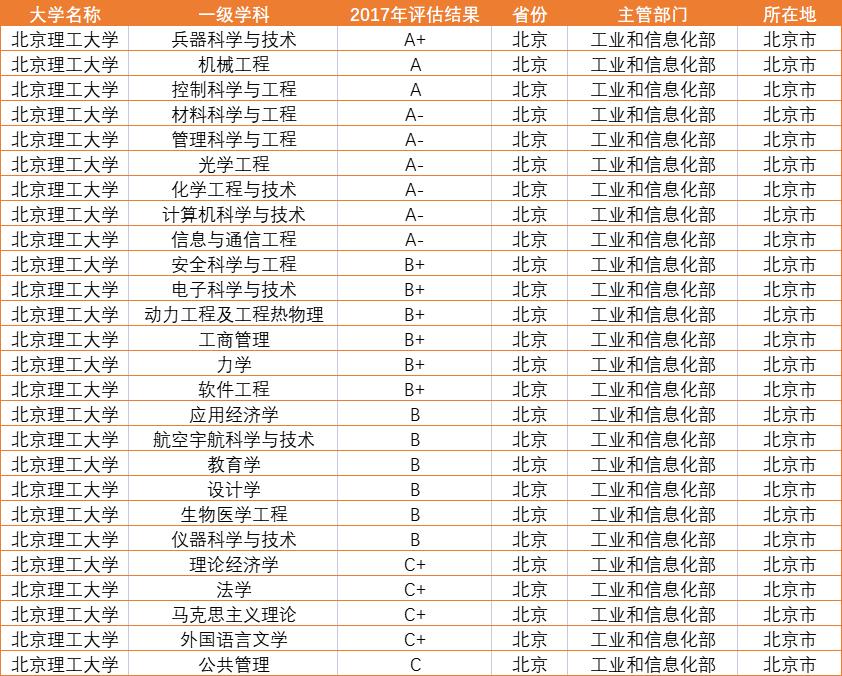 | 大学名称 | 一级学科 | 2017年评估结果 | 省份 | 主管部门 | 所在地 |
|---|---|---|---|---|---|
| 北京理工大学 | 兵器科学与技术 | A+ | 北京 | 工业和信息化部 | 北京市 |
| 北京理工大学 | 机械工程 | A | 北京 | 工业和信息化部 | 北京市 |
| 北京理工大学 | 控制科学与工程 | A | 北京 | 工业和信息化部 | 北京市 |
| 北京理工大学 | 材料科学与工程 | A- | 北京 | 工业和信息化部 | 北京市 |
| 北京理工大学 | 管理科学与工程 | A- | 北京 | 工业和信息化部 | 北京市 |
| 北京理工大学 | 光学工程 | A- | 北京 | 工业和信息化部 | 北京市 |
| 北京理工大学 | 化学工程与技术 | A- | 北京 | 工业和信息化部 | 北京市 |
| 北京理工大学 | 计算机科学与技术 | A- | 北京 | 工业和信息化部 | 北京市 |
| 北京理工大学 | 信息与通信工程 | A- | 北京 | 工业和信息化部 | 北京市 |
| 北京理工大学 | 安全科学与工程 | B+ | 北京 | 工业和信息化部 | 北京市 |
| 北京理工大学 | 电子科学与技术 | B+ | 北京 | 工业和信息化部 | 北京市 |
| 北京理工大学 | 动力工程及工程热物理 | B+ | 北京 | 工业和信息化部 | 北京市 |
| 北京理工大学 | 工商管理 | B+ | 北京 | 工业和信息化部 | 北京市 |
| 北京理工大学 | 力学 | B+ | 北京 | 工业和信息化部 | 北京市 |
| 北京理工大学 | 软件工程 | B+ | 北京 | 工业和信息化部 | 北京市 |
| 北京理工大学 | 应用经济学 | B | 北京 | 工业和信息化部 | 北京市 |
| 北京理工大学 | 航空宇航科学与技术 | B | 北京 | 工业和信息化部 | 北京市 |
| 北京理工大学 | 教育学 | B | 北京 | 工业和信息化部 | 北京市 |
| 北京理工大学 | 设计学 | B | 北京 | 工业和信息化部 | 北京市 |
| 北京理工大学 | 生物医学工程 | B | 北京 | 工业和信息化部 | 北京市 |
| 北京理工大学 | 仪器科学与技术 | B | 北京 | 工业和信息化部 | 北京市 |
| 北京理工大学 | 理论经济学 | C+ | 北京 | 工业和信息化部 | 北京市 |
| 北京理工大学 | 法学 | C+ | 北京 | 工业和信息化部 | 北京市 |
| 北京理工大学 | 马克思主义理论 | C+ | 北京 | 工业和信息化部 | 北京市 |
| 北京理工大学 | 外国语言文学 | C+ | 北京 | 工业和信息化部 | 北京市 |
| 北京理工大学 | 公共管理 | C | 北京 | 工业和信息化部 | 北京市 |